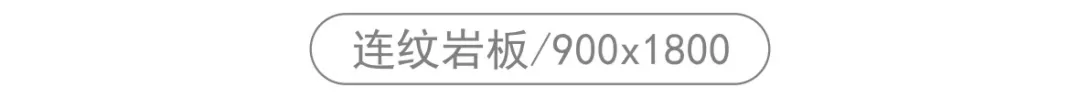 连纹岩板/900x1800